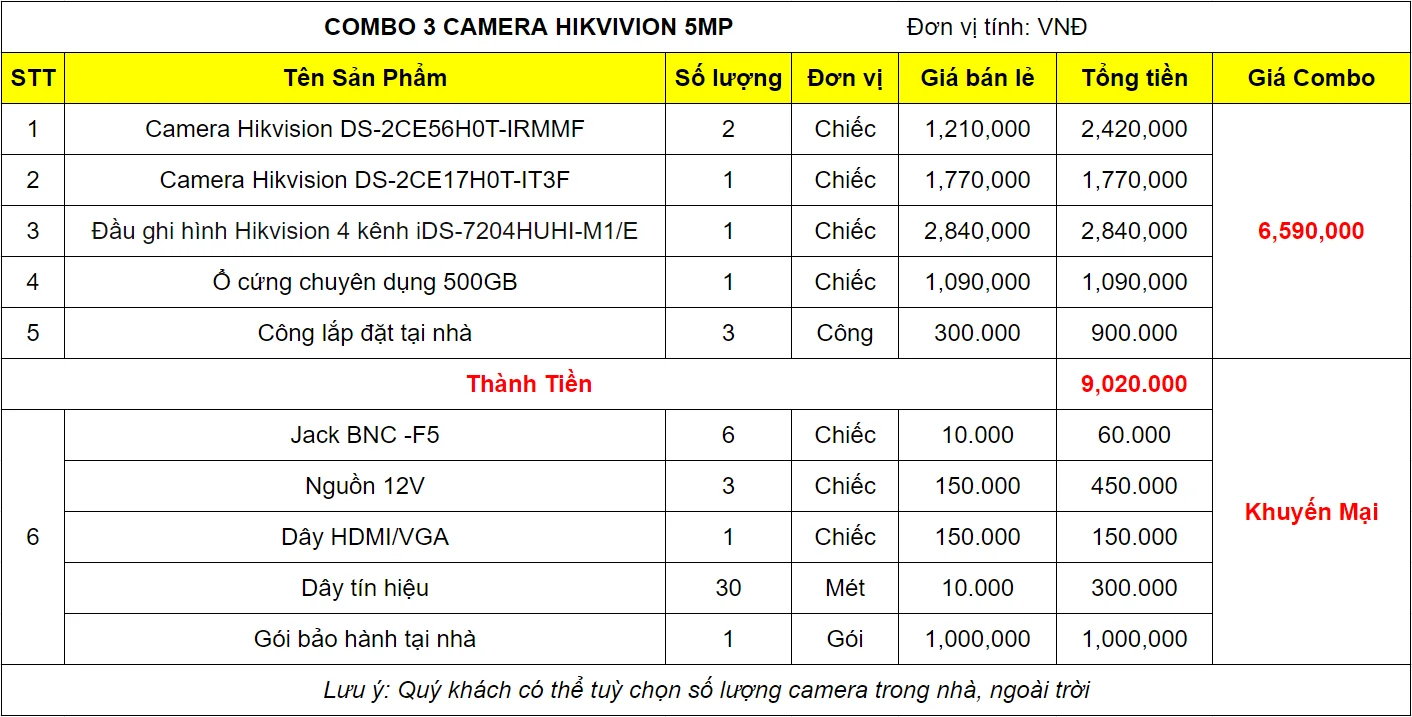 COMBO 3 CAMERA HIKVIVION 5MP Đơn vị tính: VNĐ

| STT | Tên Sản Phẩm | Số lượng | Đơn vị | Giá bán lẻ | Tổng tiền | Giá Combo |
|---|---|---|---|---|---|---|
| 1 | Camera Hikvision DS-2CE56H0T-IRMMF | 2 | Chiếc | 1,210,000 | 2,420,000 | 6,590,000 |
| 2 | Camera Hikvision DS-2CE17H0T-IT3F | 1 | Chiếc | 1,770,000 | 1,770,000 | |
| 3 | Đầu ghi hình Hikvision 4 kênh iDS-7204HUHI-M1/E | 1 | Chiếc | 2,840,000 | 2,840,000 | |
| 4 | Ổ cứng chuyên dụng 500GB | 1 | Chiếc | 1,090,000 | 1,090,000 | |
| 5 | Công lắp đặt tại nhà | 3 | Công | 300.000 | 900.000 | |
| Thành Tiền | | | | | 9,020.000 | Khuyến Mại |
| 6 | Jack BNC -F5 | 6 | Chiếc | 10.000 | 60.000 | |
| | Nguồn 12V | 3 | Chiếc | 150.000 | 450.000 | |
| | Dây HDMI/VGA | 1 | Chiếc | 150.000 | 150.000 | |
| | Dây tín hiệu | 30 | Mét | 10.000 | 300.000 | |
| | Gói bảo hành tại nhà | 1 | Gói | 1,000,000 | 1,000,000 | |

Lưu ý: Quý khách có thể tuỳ chọn số lượng camera trong nhà, ngoài trời